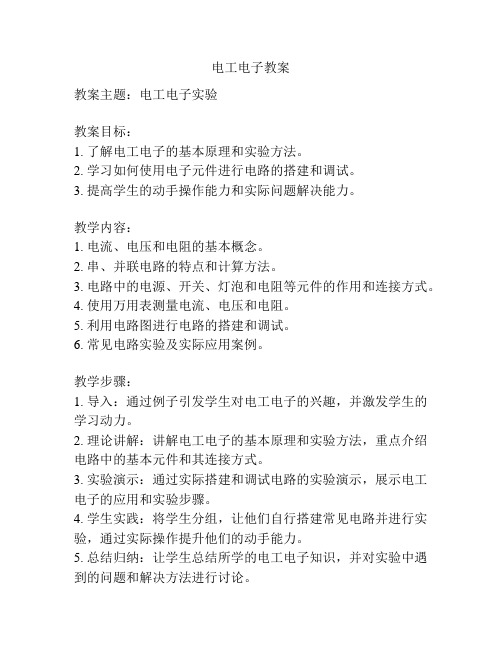 电工电子教案

教案主题：电工电子实验

教案目标：
1. 了解电工电子的基本原理和实验方法。
2. 学习如何使用电子元件进行电路的搭建和调试。
3. 提高学生的动手操作能力和实际问题解决能力。

教学内容：
1. 电流、电压和电阻的基本概念。
2. 串、并联电路的特点和计算方法。
3. 电路中的电源、开关、灯泡和电阻等元件的作用和连接方式。
4. 使用万用表测量电流、电压和电阻。
5. 利用电路图进行电路的搭建和调试。
6. 常见电路实验及实际应用案例。

教学步骤：
1. 导入：通过例子引发学生对电工电子的兴趣，并激发学生的学习动力。
2. 理论讲解：讲解电工电子的基本原理和实验方法，重点介绍电路中的基本元件和其连接方式。
3. 实验演示：通过实际搭建和调试电路的实验演示，展示电工电子的应用和实验步骤。
4. 学生实践：将学生分组，让他们自行搭建常见电路并进行实验，通过实际操作提升他们的动手能力。
5. 总结归纳：让学生总结所学的电工电子知识，并对实验中遇到的问题和解决方法进行讨论。